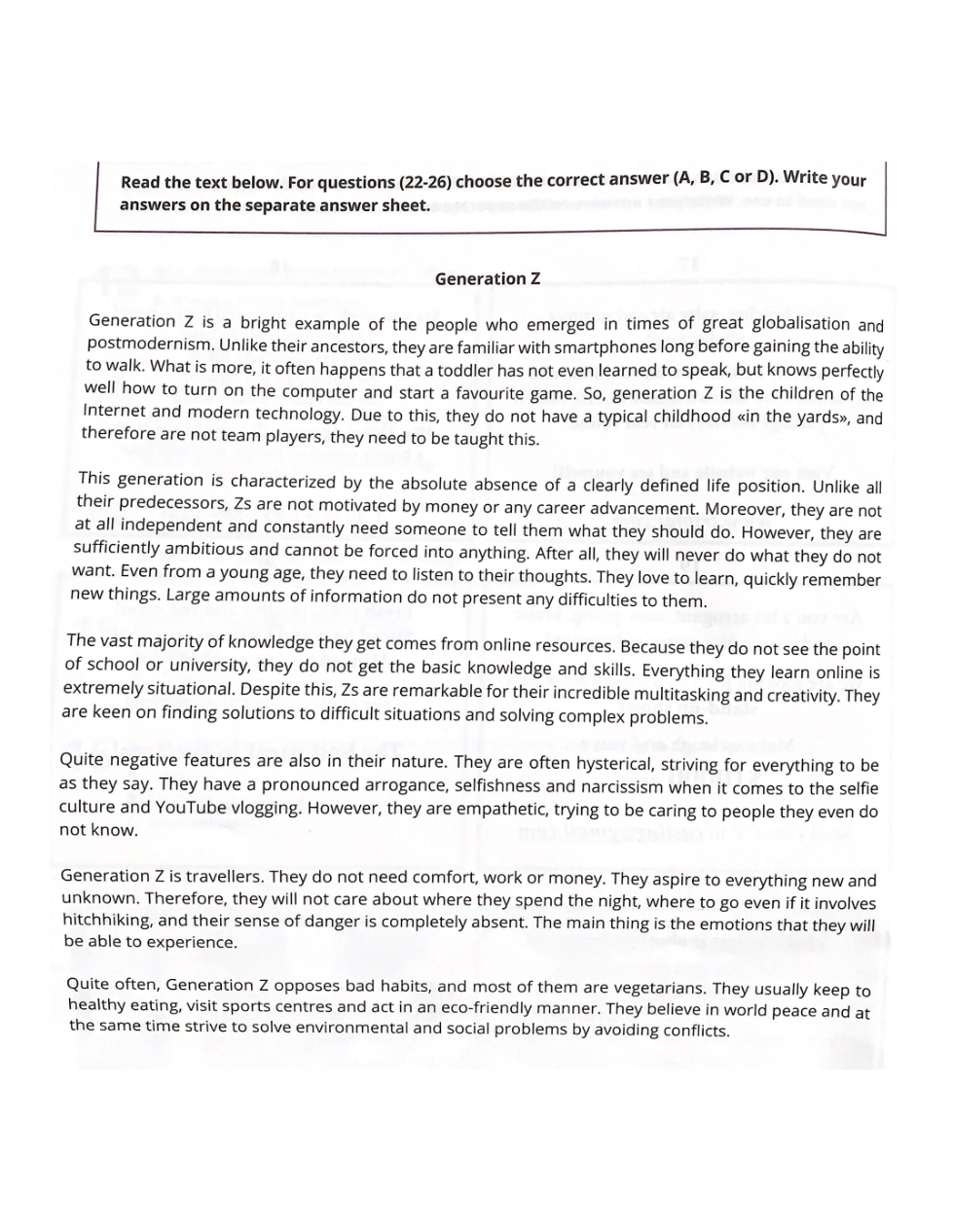 Read the text below. For questions (22-26) choose the correct answer (A, B, C or D). Write your answers on the separate answer sheet.

Generation Z

Generation Z is a bright example of the people who emerged in times of great globalisation and postmodernism. Unlike their ancestors, they are familiar with smartphones long before gaining the ability to walk. What is more, it often happens that a toddler has not even learned to speak, but knows perfectly well how to turn on the computer and start a favourite game. So, generation Z is the children of the Internet and modern technology. Due to this, they do not have a typical childhood «in the yards», and therefore are not team players, they need to be taught this.

This generation is characterized by the absolute absence of a clearly defined life position. Unlike all their predecessors, Zs are not motivated by money or any career advancement. Moreover, they are not at all independent and constantly need someone to tell them what they should do. However, they are sufficiently ambitious and cannot be forced into anything. After all, they will never do what they do not want. Even from a young age, they need to listen to their thoughts. They love to learn, quickly remember new things. Large amounts of information do not present any difficulties to them.

The vast majority of knowledge they get comes from online resources. Because they do not see the point of school or university, they do not get the basic knowledge and skills. Everything they learn online is extremely situational. Despite this, Zs are remarkable for their incredible multitasking and creativity. They are keen on finding solutions to difficult situations and solving complex problems.

Quite negative features are also in their nature. They are often hysterical, striving for everything to be as they say. They have a pronounced arrogance, selfishness and narcissism when it comes to the selfie culture and YouTube vlogging. However, they are empathetic, trying to be caring to people they even do not know.

Generation Z is travellers. They do not need comfort, work or money. They aspire to everything new and unknown. Therefore, they will not care about where they spend the night, where to go even if it involves hitchhiking, and their sense of danger is completely absent. The main thing is the emotions that they will be able to experience.

Quite often, Generation Z opposes bad habits, and most of them are vegetarians. They usually keep to healthy eating, visit sports centres and act in an eco-friendly manner. They believe in world peace and at the same time strive to solve environmental and social problems by avoiding conflicts.